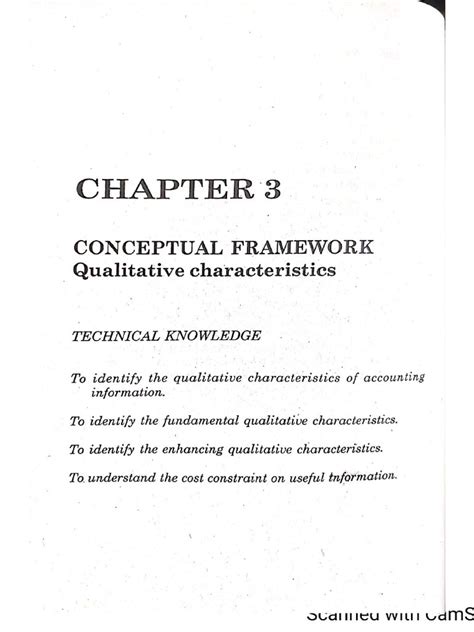 CHAPTER 3

CONCEPTUAL FRAMEWORK
Qualitative characteristics

TECHNICAL KNOWLEDGE

To identify the qualitative characteristics of accounting information.

To identify the fundamental qualitative characteristics.

To identify the enhancing qualitative characteristics.

To understand the cost constraint on useful information.

Scanned with CamS